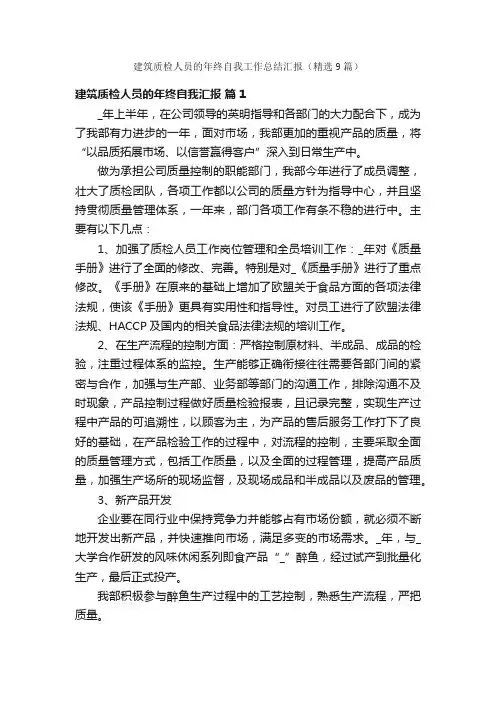 建筑质检人员的年终自我工作总结汇报（精选9篇）

建筑质检人员的年终自我汇报 篇1

_年上半年，在公司领导的英明指导和各部门的大力配合下，成为了我部有力进步的一年，面对市场，我部更加的重视产品的质量，将“以品质拓展市场、以信誉赢得客户”深入到日常生产中。

做为承担公司质量控制的职能部门，我部今年进行了成员调整，壮大了质检团队，各项工作都以公司的质量方针为指导中心，并且坚持贯彻质量管理体系，一年来，部门各项工作有条不稳的进行中。主要有以下几点：

1、加强了质检人员工作岗位管理和全员培训工作：_年对《质量手册》进行了全面的修改、完善。特别是对_《质量手册》进行了重点修改。《手册》在原来的基础上增加了欧盟关于食品方面的各项法律法规，使该《手册》更具有实用性和指导性。对员工进行了欧盟法律法规、HACCP及国内的相关食品法律法规的培训工作。

2、在生产流程的控制方面：严格控制原材料、半成品、成品的检验，注重过程体系的监控。生产能够正确衔接往往需要各部门间的紧密与合作，加强与生产部、业务部等部门的沟通工作，排除沟通不及时现象，产品控制过程做好质量检验报表，且记录完整，实现生产过程中产品的可追溯性，以顾客为主，为产品的售后服务工作打下了良好的基础，在产品检验工作的过程中，对流程的控制，主要采取全面的质量管理方式，包括工作质量，以及全面的过程管理，提高产品质量，加强生产场所的现场监督，及现场成品和半成品以及废品的管理。

3、新产品开发

企业要在同行业中保持竞争力并能够占有市场份额，就必须不断地开发出新产品，并快速推向市场，满足多变的市场需求。_年，与_大学合作研发的风味休闲系列即食产品“_”醉鱼，经过试产到批量化生产，最后正式投产。

我部积极参与醉鱼生产过程中的工艺控制，熟悉生产流程，严把质量。